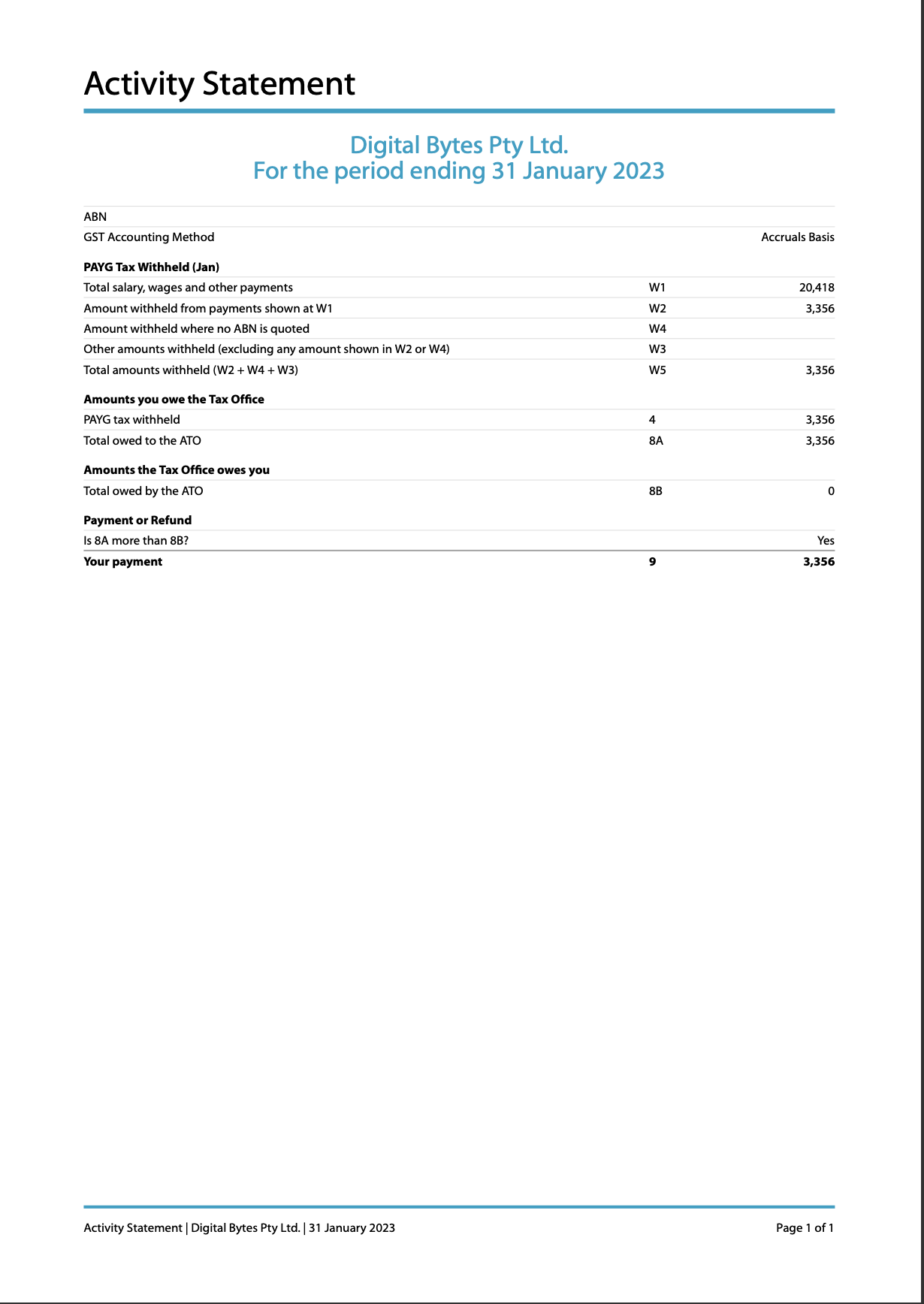 Activity Statement

Digital Bytes Pty Ltd.
For the period ending 31 January 2023

| | | |
|---|---|---|
| ABN | | |
| GST Accounting Method | | Accruals Basis |
| **PAYG Tax Withheld (Jan)** | | |
| Total salary, wages and other payments | W1 | 20,418 |
| Amount withheld from payments shown at W1 | W2 | 3,356 |
| Amount withheld where no ABN is quoted | W4 | |
| Other amounts withheld (excluding any amount shown in W2 or W4) | W3 | |
| Total amounts withheld (W2 + W4 + W3) | W5 | 3,356 |
| **Amounts you owe the Tax Office** | | |
| PAYG tax withheld | 4 | 3,356 |
| Total owed to the ATO | 8A | 3,356 |
| **Amounts the Tax Office owes you** | | |
| Total owed by the ATO | 8B | 0 |
| **Payment or Refund** | | |
| Is 8A more than 8B? | | Yes |
| **Your payment** | **9** | **3,356** |

Activity Statement | Digital Bytes Pty Ltd. | 31 January 2023

Page 1 of 1